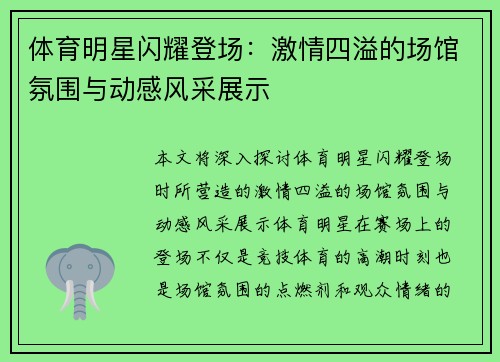 体育明星闪耀登场：激情四溢的场馆氛围与动感风采展示

本文将深入探讨体育明星闪耀登场时所营造的激情四溢的场馆氛围与动感风采展示体育明星在赛场上的登场不仅是竞技体育的高潮时刻也是场馆氛围的点燃剂和观众情绪的